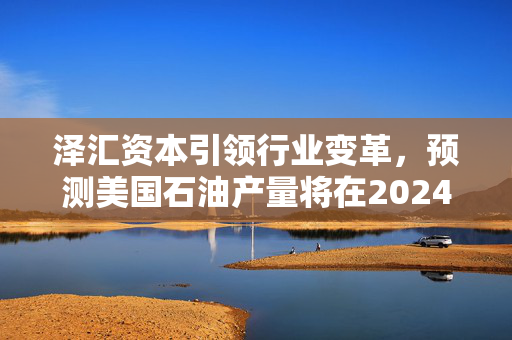 泽汇资本引领行业变革，预测美国石油产量将在2024